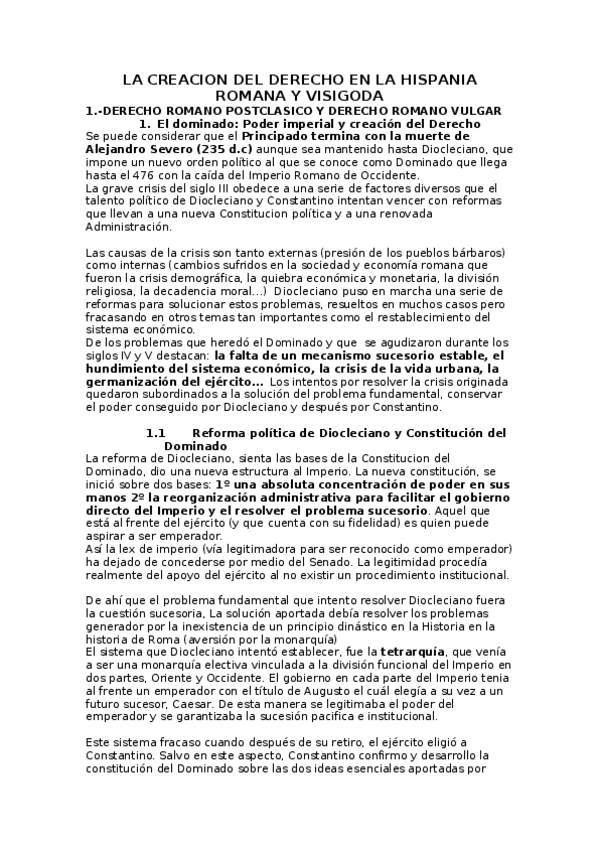 LA CREACION DEL DERECHO EN LA HISPANIA ROMANA Y VISIGODA

1.-DERECHO ROMANO POSTCLASICO Y DERECHO ROMANO VULGAR

1. El dominado: Poder imperial y creación del Derecho

Se puede considerar que el Principado termina con la muerte de Alejandro Severo (235 d.c) aunque sea mantenido hasta Diocleciano, que impone un nuevo orden político al que se conoce como Dominado que llega hasta el 476 con la caída del Imperio Romano de Occidente.
La grave crisis del siglo III obedece a una serie de factores diversos que el talento político de Diocleciano y Constantino intentan vencer con reformas que llevan a una nueva Constitucion política y a una renovada Administración.

Las causas de la crisis son tanto externas (presión de los pueblos bárbaros) como internas (cambios sufridos en la sociedad y economía romana que fueron la crisis demográfica, la quiebra económica y monetaria, la división religiosa, la decadencia moral...) Diocleciano puso en marcha una serie de reformas para solucionar estos problemas, resueltos en muchos casos pero fracasando en otros temas tan importantes como el restablecimiento del sistema económico.
De los problemas que heredó el Dominado y que se agudizaron durante los siglos IV y V destacan: la falta de un mecanismo sucesorio estable, el hundimiento del sistema económico, la crisis de la vida urbana, la germanización del ejército... Los intentos por resolver la crisis originada quedaron subordinados a la solución del problema fundamental, conservar el poder conseguido por Diocleciano y después por Constantino.

1.1 Reforma política de Diocleciano y Constitución del Dominado

La reforma de Diocleciano, sienta las bases de la Constitucion del Dominado, dio una nueva estructura al Imperio. La nueva constitución, se inició sobre dos bases: 1º una absoluta concentración de poder en sus manos 2º la reorganización administrativa para facilitar el gobierno directo del Imperio y el resolver el problema sucesorio. Aquel que está al frente del ejército (y que cuenta con su fidelidad) es quien puede aspirar a ser emperador.
Así la lex de imperio (vía legitimadora para ser reconocido como emperador) ha dejado de concederse por medio del Senado. La legitimidad procedía realmente del apoyo del ejército al no existir un procedimiento institucional.

De ahí que el problema fundamental que intento resolver Diocleciano fuera la cuestión sucesoria, La solución aportada debía resolver los problemas generador por la inexistencia de un principio dinástico en la Historia en la historia de Roma (aversión por la monarquía)
El sistema que Diocleciano intentó establecer, fue la tetrarquía, que venía a ser una monarquía electiva vinculada a la división funcional del Imperio en dos partes, Oriente y Occidente. El gobierno en cada parte del Imperio tenia al frente un emperador con el título de Augusto el cuál elegía a su vez a un futuro sucesor, Caesar. De esta manera se legitimaba el poder del emperador y se garantizaba la sucesión pacifica e institucional.

Este sistema fracaso cuando después de su retiro, el ejército eligió a Constantino. Salvo en este aspecto, Constantino confirmo y desarrollo la constitución del Dominado sobre las dos ideas esenciales aportadas por